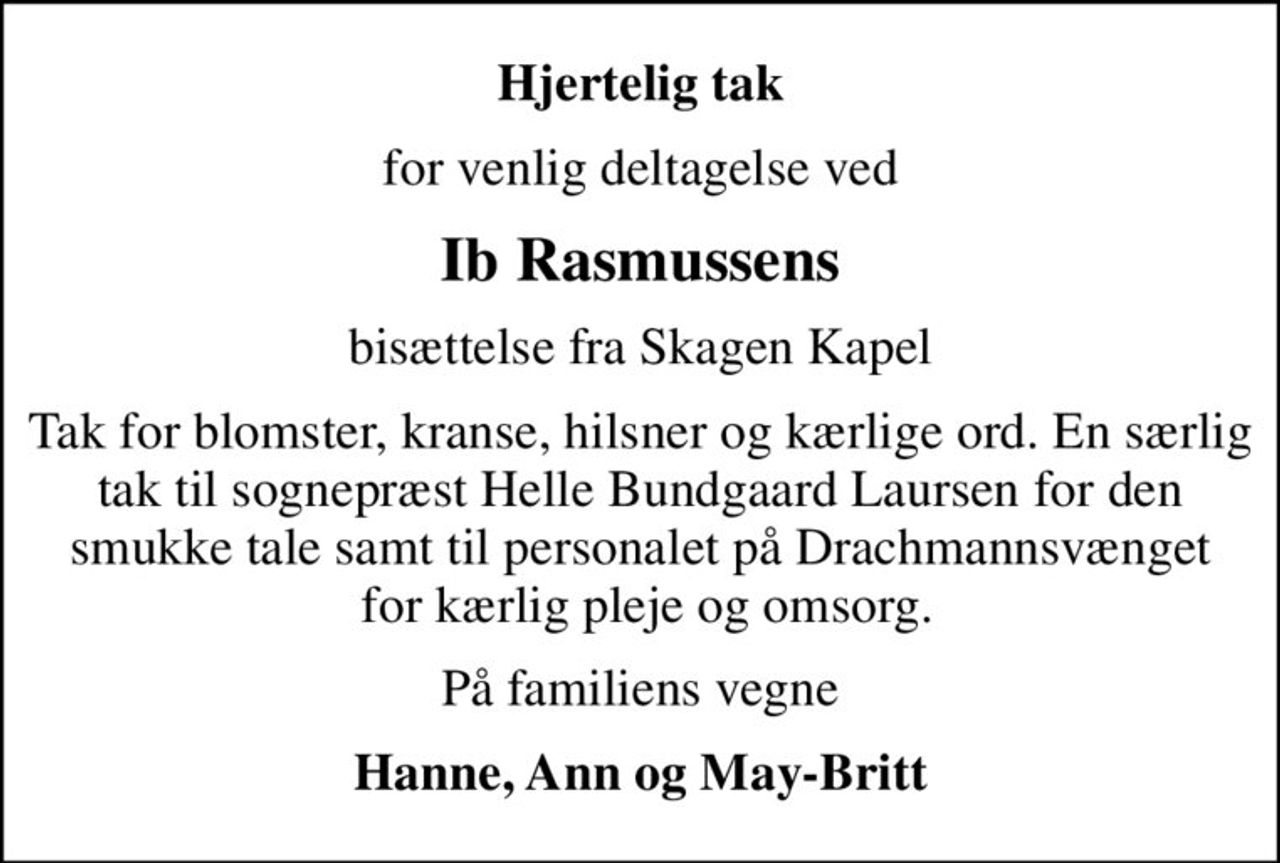 Hjertelig tak

for venlig deltagelse ved

Ib Rasmussens

bisættelse fra Skagen Kapel

Tak for blomster, kranse, hilsner og kærlige ord. En særlig tak til sognepræst Helle Bundgaard Laursen for den smukke tale samt til personalet på Drachmannsvænget for kærlig pleje og omsorg.

På familiens vegne

Hanne, Ann og May-Britt